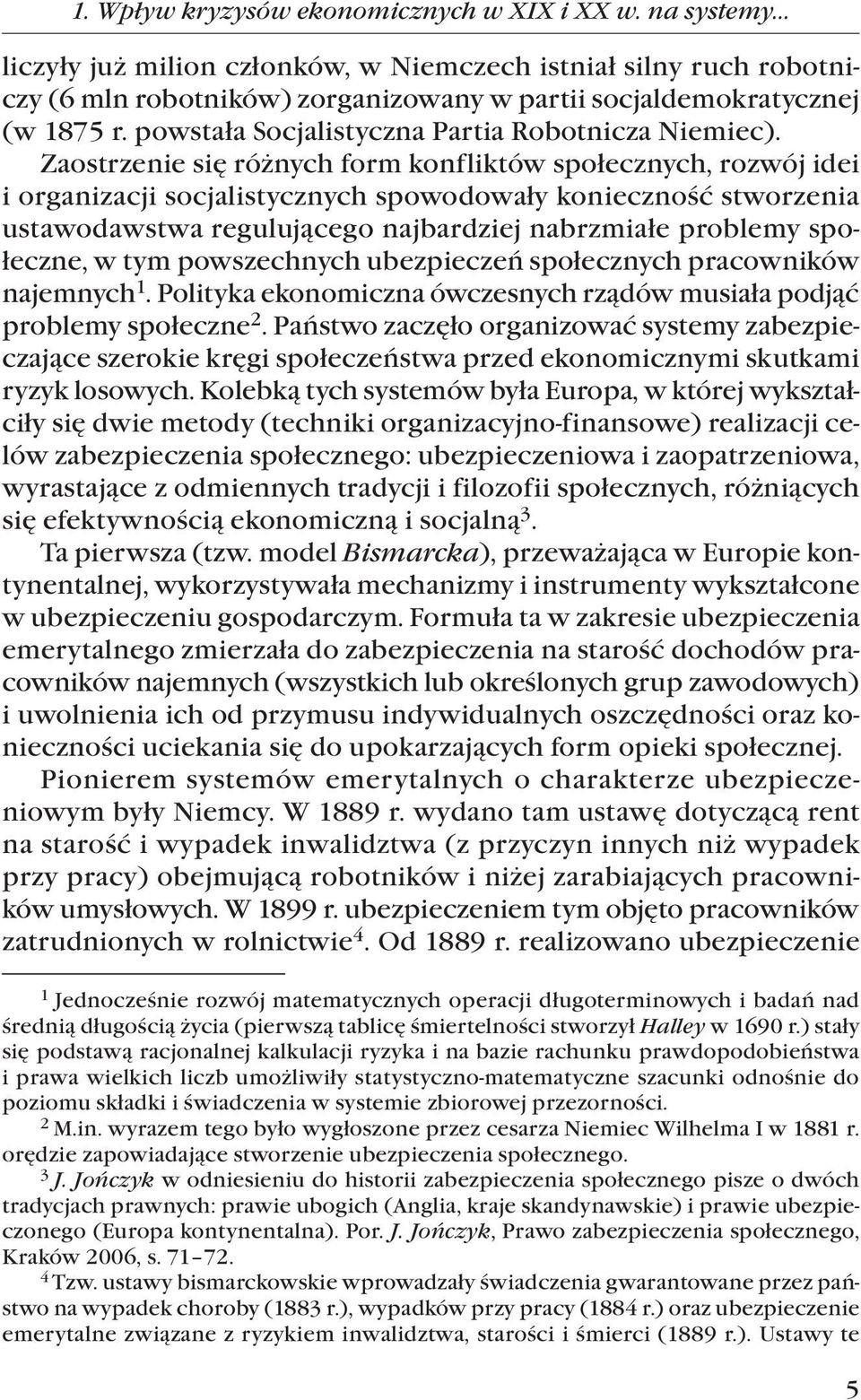 1. Wpływ kryzysów ekonomicznych w XIX i XX w. na systemy...

liczyły już milion członków, w Niemczech istniał silny ruch robotniczy (6 mln robotników) zorganizowany w partii socjaldemokratycznej (w 1875 r. powstała Socjalistyczna Partia Robotnicza Niemiec). Zaostrzenie się różnych form konfliktów społecznych, rozwój idei i organizacji socjalistycznych spowodowały konieczność stworzenia ustawodawstwa regulującego najbardziej nabrzmiałe problemy społeczne, w tym powszechnych ubezpieczeń społecznych pracowników najemnych$^1$. Polityka ekonomiczna ówczesnych rządów musiała podjąć problemy społeczne$^2$. Państwo zaczęło organizować systemy zabezpieczające szerokie kręgi społeczeństwa przed ekonomicznymi skutkami ryzyk losowych. Kolebką tych systemów była Europa, w której wykształciły się dwie metody (techniki organizacyjno-finansowe) realizacji celów zabezpieczenia społecznego: ubezpieczeniowa i zaopatrzeniowa, wyrastające z odmiennych tradycji i filozofii społecznych, różniących się efektywnością ekonomiczną i socjalną$^3$.

Ta pierwsza (tzw. model Bismarcka), przeważająca w Europie kontynentalnej, wykorzystywała mechanizmy i instrumenty wykształcone w ubezpieczeniu gospodarczym. Formuła ta w zakresie ubezpieczenia emerytalnego zmierzała do zabezpieczenia na starość dochodów pracowników najemnych (wszystkich lub określonych grup zawodowych) i uwolnienia ich od przymusu indywidualnych oszczędności oraz konieczności uciekania się do upokarzających form opieki społecznej.

Pionierem systemów emerytalnych o charakterze ubezpieczeniowym były Niemcy. W 1889 r. wydano tam ustawę dotyczącą rent na starość i wypadek inwalidztwa (z przyczyn innych niż wypadek przy pracy) obejmującą robotników i niżej zarabiających pracowników umysłowych. W 1899 r. ubezpieczeniem tym objęto pracowników zatrudnionych w rolnictwie$^4$. Od 1889 r. realizowano ubezpieczenie

$^1$ Jednocześnie rozwój matematycznych operacji długoterminowych i badań nad średnią długością życia (pierwszą tablicę śmiertelności stworzył Halley w 1690 r.) stały się podstawą racjonalnej kalkulacji ryzyka i na bazie rachunku prawdopodobieństwa i prawa wielkich liczb umożliwiły statystyczno-matematyczne szacunki odnośnie do poziomu składki i świadczenia w systemie zbiorowej przezorności.

$^2$ M.in. wyrazem tego było wygłoszone przez cesarza Niemiec Wilhelma I w 1881 r. orędzie zapowiadające stworzenie ubezpieczenia społecznego.

$^3$ J. Jończyk w odniesieniu do historii zabezpieczenia społecznego pisze o dwóch tradycjach prawnych: prawie ubogich (Anglia, kraje skandynawskie) i prawie ubezpieczonego (Europa kontynentalna). Por. J. Jończyk, Prawo zabezpieczenia społecznego, Kraków 2006, s. 71–72.

$^4$ Tzw. ustawy bismarckowskie wprowadzały świadczenia gwarantowane przez państwo na wypadek choroby (1883 r.), wypadków przy pracy (1884 r.) oraz ubezpieczenie emerytalne związane z ryzykiem inwalidztwa, starości i śmierci (1889 r.). Ustawy te

5